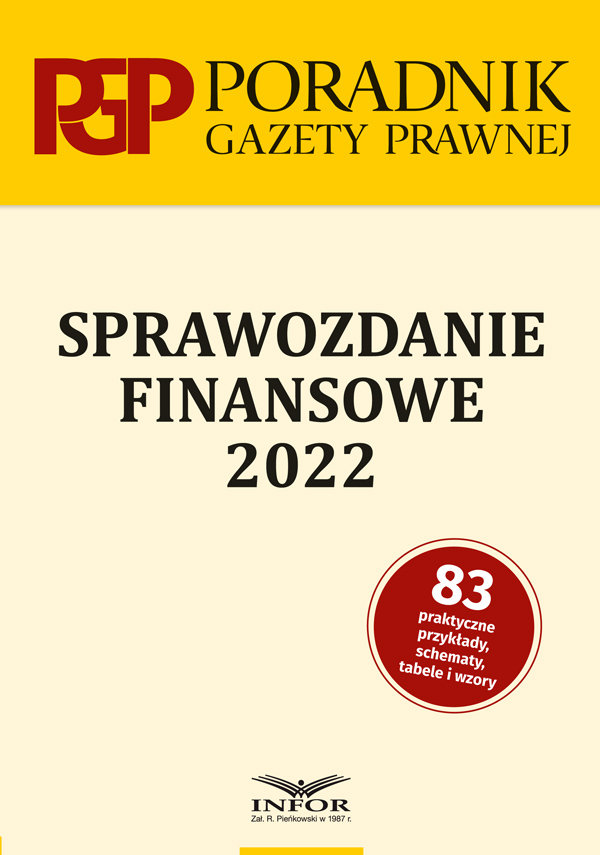 PGP PORADNIK GAZETY PRAWNEJ

SPRAWOZDANIE FINANSOWE 2022

83 praktyczne przykłady, schematy, tabele i wzory

INFOR
Zał. R. Pieńkowski w 1987 r.